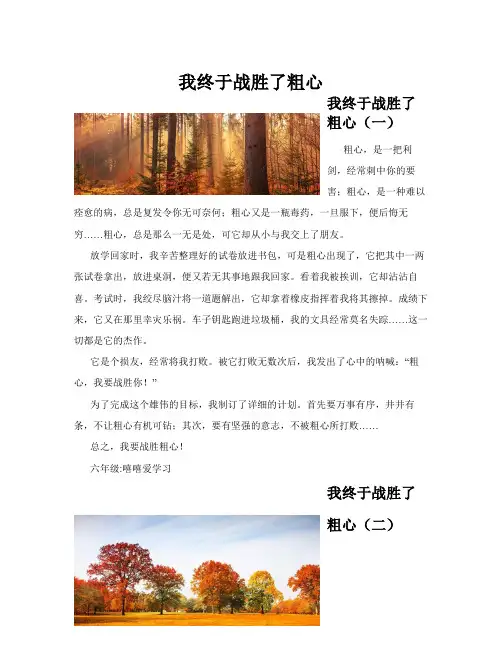 我终于战胜了粗心

我终于战胜了粗心（一）

粗心，是一把利剑，经常刺中你的要害；粗心，是一种难以痊愈的病，总是复发令你无可奈何；粗心又是一瓶毒药，一旦服下，便后悔无穷……粗心，总是那么一无是处，可它却从小与我交上了朋友。

放学回家时，我辛苦整理好的试卷放进书包，可是粗心出现了，它把其中一两张试卷拿出，放进桌洞，便又若无其事地跟我回家。看着我被挨训，它却沾沾自喜。考试时，我绞尽脑汁将一道题解出，它却拿着橡皮指挥着我将其擦掉。成绩下来，它又在那里幸灾乐祸。车子钥匙跑进垃圾桶，我的文具经常莫名失踪……这一切都是它的杰作。

它是个损友，经常将我打败。被它打败无数次后，我发出了心中的呐喊：“粗心，我要战胜你！”

为了完成这个雄伟的目标，我制订了详细的计划。首先要万事有序，井井有条，不让粗心有机可钻；其次，要有坚强的意志，不被粗心所打败……

总之，我要战胜粗心！

六年级:嘻嘻爱学习

我终于战胜了粗心（二）